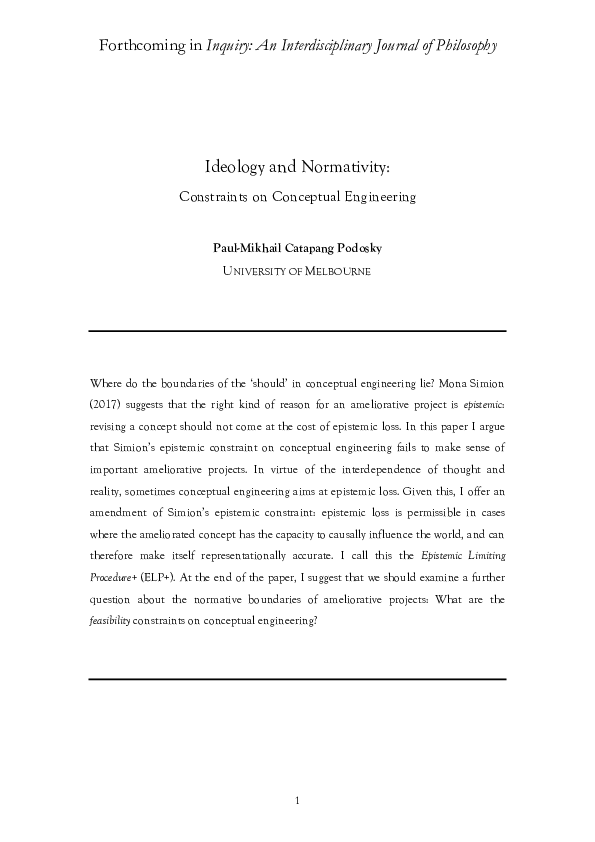 Forthcoming in Inquiry: An Interdisciplinary Journal of Philosophy

Ideology and Normativity:

Constraints on Conceptual Engineering

Paul-Mikhail Catapang Podosky

UNIVERSITY OF MELBOURNE

Where do the boundaries of the 'should' in conceptual engineering lie? Mona Simion (2017) suggests that the right kind of reason for an ameliorative project is epistemic: revising a concept should not come at the cost of epistemic loss. In this paper I argue that Simion's epistemic constraint on conceptual engineering fails to make sense of important ameliorative projects. In virtue of the interdependence of thought and reality, sometimes conceptual engineering aims at epistemic loss. Given this, I offer an amendment of Simion's epistemic constraint: epistemic loss is permissible in cases where the ameliorated concept has the capacity to causally influence the world, and can therefore make itself representationally accurate. I call this the Epistemic Limiting Procedure+ (ELP+). At the end of the paper, I suggest that we should examine a further question about the normative boundaries of ameliorative projects: What are the feasibility constraints on conceptual engineering?

1